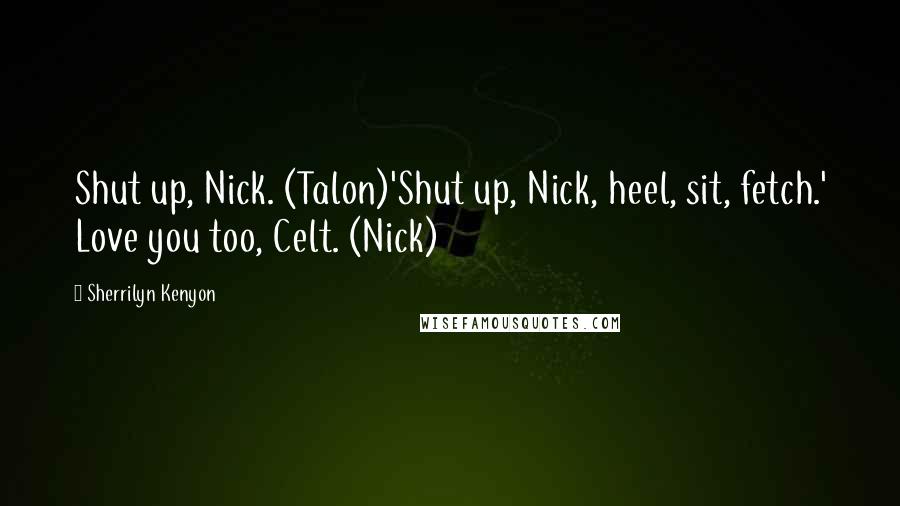 Shut up, Nick. (Talon)'Shut up, Nick, heel, sit, fetch.' Love you too, Celt. (Nick)

Sherrilyn Kenyon

WISEFAMOUSQUOTES.COM